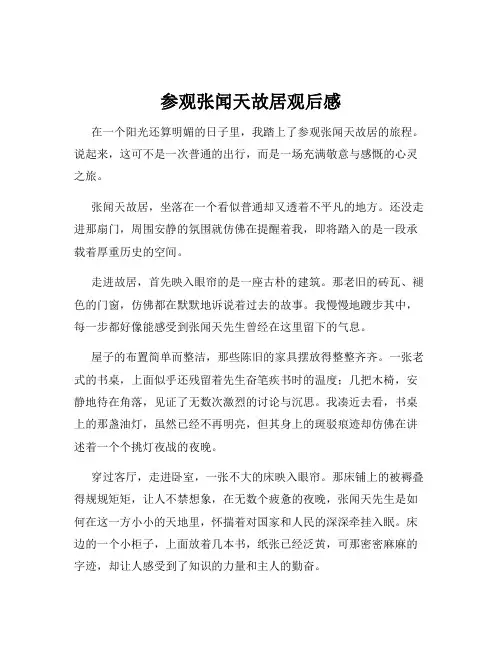 参观张闻天故居观后感

在一个阳光还算明媚的日子里，我踏上了参观张闻天故居的旅程。说起来，这可不是一次普通的出行，而是一场充满敬意与感慨的心灵之旅。

张闻天故居，坐落在一个看似普通却又透着不平凡的地方。还没走进那扇门，周围安静的氛围就仿佛在提醒着我，即将踏入的是一段承载着厚重历史的空间。

走进故居，首先映入眼帘的是一座古朴的建筑。那老旧的砖瓦、褪色的门窗，仿佛都在默默地诉说着过去的故事。我慢慢地踱步其中，每一步都好像能感受到张闻天先生曾经在这里留下的气息。

屋子的布置简单而整洁，那些陈旧的家具摆放得整整齐齐。一张老式的书桌，上面似乎还残留着先生奋笔疾书时的温度；几把木椅，安静地待在角落，见证了无数次激烈的讨论与沉思。我凑近去看，书桌上的那盏油灯，虽然已经不再明亮，但其身上的斑驳痕迹却仿佛在讲述着一个个挑灯夜战的夜晚。

穿过客厅，走进卧室，一张不大的床映入眼帘。那床铺上的被褥叠得规规矩矩，让人不禁想象，在无数个疲惫的夜晚，张闻天先生是如何在这一方小小的天地里，怀揣着对国家和人民的深深牵挂入眠。床边的一个小柜子，上面放着几本书，纸张已经泛黄，可那密密麻麻的字迹，却让人感受到了知识的力量和主人的勤奋。